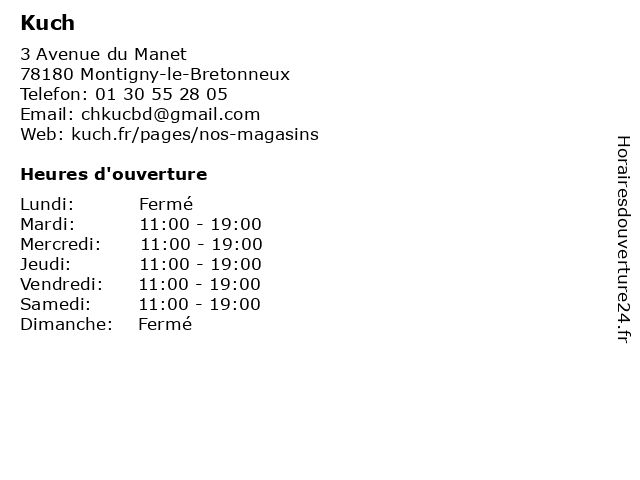 Kuch

3 Avenue du Manet
78180 Montigny-le-Bretonneux
Telefon: 01 30 55 28 05
Email: chkucbd@gmail.com
Web: kuch.fr/pages/nos-magasins

Heures d'ouverture

| | |
|---|---|
| Lundi: | Fermé |
| Mardi: | 11:00 - 19:00 |
| Mercredi: | 11:00 - 19:00 |
| Jeudi: | 11:00 - 19:00 |
| Vendredi: | 11:00 - 19:00 |
| Samedi: | 11:00 - 19:00 |
| Dimanche: | Fermé |

Horairesdouverture24.fr